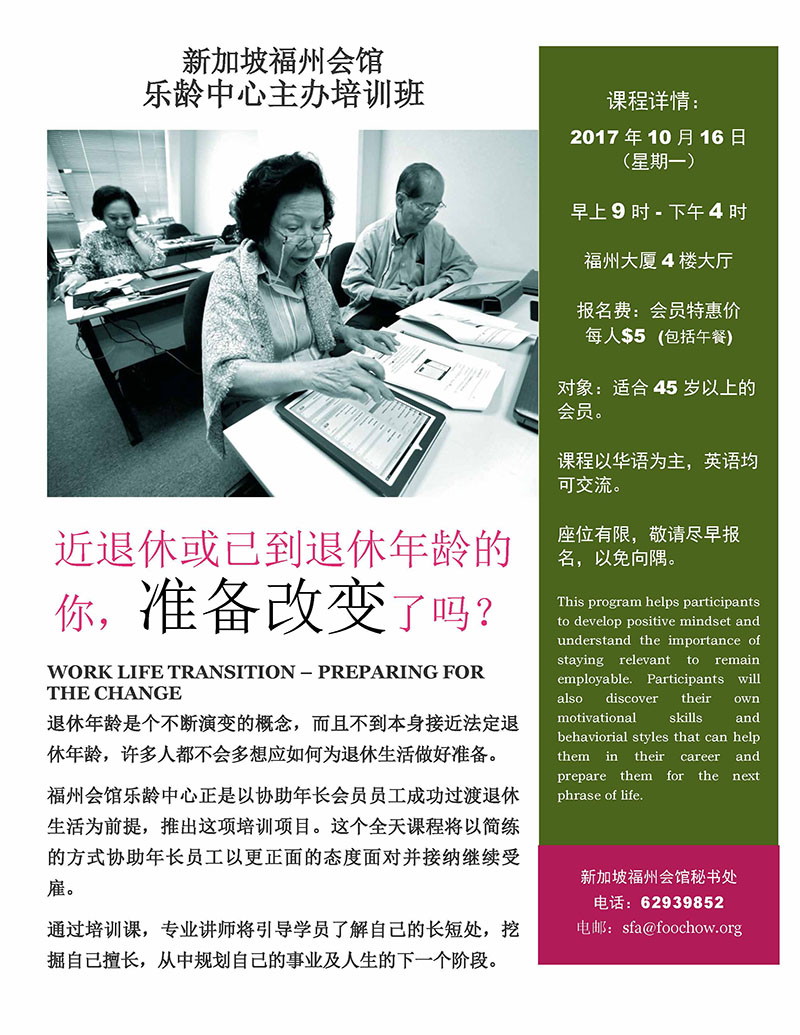 新加坡福州会馆
乐龄中心主办培训班

近退休或已到退休年龄的你，准备改变了吗？

WORK LIFE TRANSITION – PREPARING FOR THE CHANGE

退休年龄是个不断演变的概念，而且不到本身接近法定退休年龄，许多人都不会多想应如何为退休生活做好准备。

福州会馆乐龄中心正是以协助年长会员员工成功过渡退休生活为前提，推出这项培训项目。这个全天课程将以简练的方式协助年长员工以更正面的态度面对并接纳继续受雇。

通过培训课，专业讲师将引导学员了解自己的长短处，挖掘自己擅长，从中规划自己的事业及人生的下一个阶段。

课程详情：

2017 年 10 月 16 日
（星期一）

早上 9 时 - 下午 4 时

福州大厦 4 楼大厅

报名费：会员特惠价
每人$5 (包括午餐)

对象：适合 45 岁以上的会员。

课程以华语为主，英语均可交流。

座位有限，敬请尽早报名，以免向隅。

This program helps participants to develop positive mindset and understand the importance of staying relevant to remain employable. Participants will also discover their own motivational skills and behaviorial styles that can help them in their career and prepare them for the next phrase of life.

新加坡福州会馆秘书处
电话：62939852
电邮：sfa@foochow.org